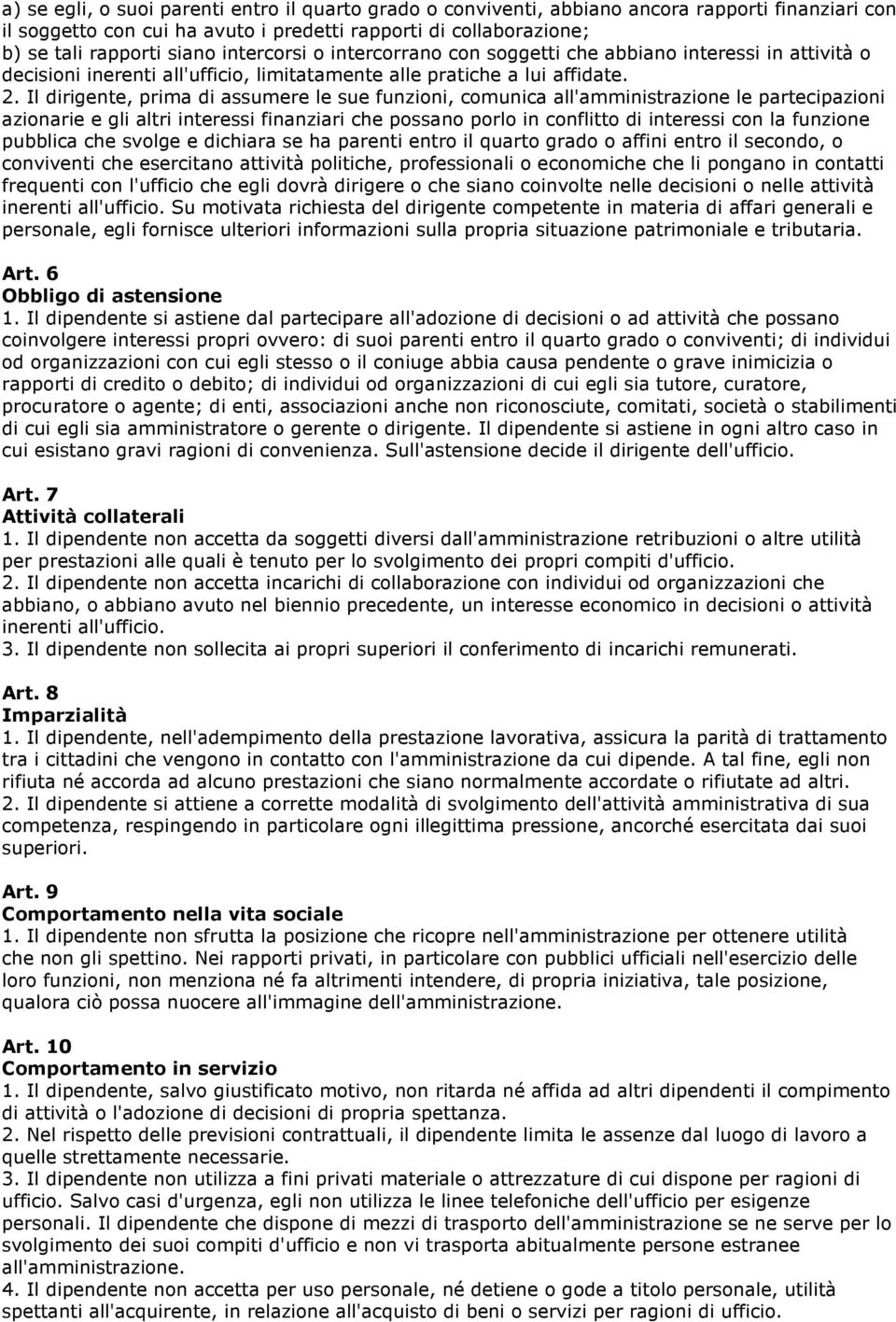 a) se egli, o suoi parenti entro il quarto grado o conviventi, abbiano ancora rapporti finanziari con il soggetto con cui ha avuto i predetti rapporti di collaborazione;
b) se tali rapporti siano intercorsi o intercorrano con soggetti che abbiano interessi in attività o decisioni inerenti all'ufficio, limitatamente alle pratiche a lui affidate.
2. Il dirigente, prima di assumere le sue funzioni, comunica all'amministrazione le partecipazioni azionarie e gli altri interessi finanziari che possano porlo in conflitto di interessi con la funzione pubblica che svolge e dichiara se ha parenti entro il quarto grado o affini entro il secondo, o conviventi che esercitano attività politiche, professionali o economiche che li pongano in contatti frequenti con l'ufficio che egli dovrà dirigere o che siano coinvolte nelle decisioni o nelle attività inerenti all'ufficio. Su motivata richiesta del dirigente competente in materia di affari generali e personale, egli fornisce ulteriori informazioni sulla propria situazione patrimoniale e tributaria.

Art. 6
Obbligo di astensione
1. Il dipendente si astiene dal partecipare all'adozione di decisioni o ad attività che possano coinvolgere interessi propri ovvero: di suoi parenti entro il quarto grado o conviventi; di individui od organizzazioni con cui egli stesso o il coniuge abbia causa pendente o grave inimicizia o rapporti di credito o debito; di individui od organizzazioni di cui egli sia tutore, curatore, procuratore o agente; di enti, associazioni anche non riconosciute, comitati, società o stabilimenti di cui egli sia amministratore o gerente o dirigente. Il dipendente si astiene in ogni altro caso in cui esistano gravi ragioni di convenienza. Sull'astensione decide il dirigente dell'ufficio.

Art. 7
Attività collaterali
1. Il dipendente non accetta da soggetti diversi dall'amministrazione retribuzioni o altre utilità per prestazioni alle quali è tenuto per lo svolgimento dei propri compiti d'ufficio.
2. Il dipendente non accetta incarichi di collaborazione con individui od organizzazioni che abbiano, o abbiano avuto nel biennio precedente, un interesse economico in decisioni o attività inerenti all'ufficio.
3. Il dipendente non sollecita ai propri superiori il conferimento di incarichi remunerati.

Art. 8
Imparzialità
1. Il dipendente, nell'adempimento della prestazione lavorativa, assicura la parità di trattamento tra i cittadini che vengono in contatto con l'amministrazione da cui dipende. A tal fine, egli non rifiuta né accorda ad alcuno prestazioni che siano normalmente accordate o rifiutate ad altri.
2. Il dipendente si attiene a corrette modalità di svolgimento dell'attività amministrativa di sua competenza, respingendo in particolare ogni illegittima pressione, ancorché esercitata dai suoi superiori.

Art. 9
Comportamento nella vita sociale
1. Il dipendente non sfrutta la posizione che ricopre nell'amministrazione per ottenere utilità che non gli spettino. Nei rapporti privati, in particolare con pubblici ufficiali nell'esercizio delle loro funzioni, non menziona né fa altrimenti intendere, di propria iniziativa, tale posizione, qualora ciò possa nuocere all'immagine dell'amministrazione.

Art. 10
Comportamento in servizio
1. Il dipendente, salvo giustificato motivo, non ritarda né affida ad altri dipendenti il compimento di attività o l'adozione di decisioni di propria spettanza.
2. Nel rispetto delle previsioni contrattuali, il dipendente limita le assenze dal luogo di lavoro a quelle strettamente necessarie.
3. Il dipendente non utilizza a fini privati materiale o attrezzature di cui dispone per ragioni di ufficio. Salvo casi d'urgenza, egli non utilizza le linee telefoniche dell'ufficio per esigenze personali. Il dipendente che dispone di mezzi di trasporto dell'amministrazione se ne serve per lo svolgimento dei suoi compiti d'ufficio e non vi trasporta abitualmente persone estranee all'amministrazione.
4. Il dipendente non accetta per uso personale, né detiene o gode a titolo personale, utilità spettanti all'acquirente, in relazione all'acquisto di beni o servizi per ragioni di ufficio.